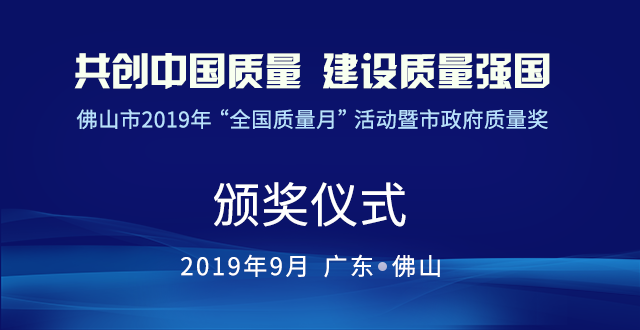 共创中国质量 建设质量强国

佛山市2019年“全国质量月”活动暨市政府质量奖

颁奖仪式

2019年9月 广东•佛山